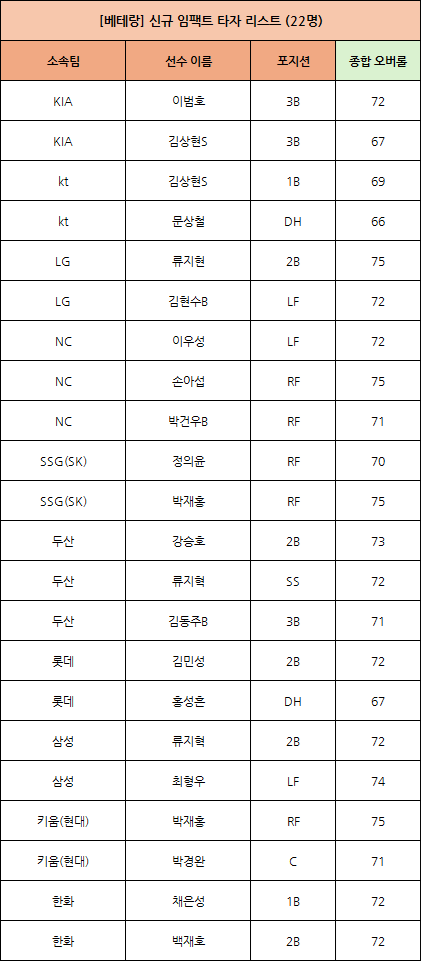 [베테랑] 신규 임팩트 타자 리스트 (22명)

| 소속팀 | 선수 이름 | 포지션 | 종합 오버롤 |
|---|---|---|---|
| KIA | 이범호 | 3B | 72 |
| KIA | 김상현S | 3B | 67 |
| kt | 김상현S | 1B | 69 |
| kt | 문상철 | DH | 66 |
| LG | 류지현 | 2B | 75 |
| LG | 김현수B | LF | 72 |
| NC | 이우성 | LF | 72 |
| NC | 손아섭 | RF | 75 |
| NC | 박건우B | RF | 71 |
| SSG(SK) | 정의윤 | RF | 70 |
| SSG(SK) | 박재홍 | RF | 75 |
| 두산 | 강승호 | 2B | 73 |
| 두산 | 류지혁 | SS | 72 |
| 두산 | 김동주B | 3B | 71 |
| 롯데 | 김민성 | 2B | 72 |
| 롯데 | 홍성흔 | DH | 67 |
| 삼성 | 류지혁 | 2B | 72 |
| 삼성 | 최형우 | LF | 74 |
| 키움(현대) | 박재홍 | RF | 75 |
| 키움(현대) | 박경완 | C | 71 |
| 한화 | 채은성 | 1B | 72 |
| 한화 | 백재호 | 2B | 72 |